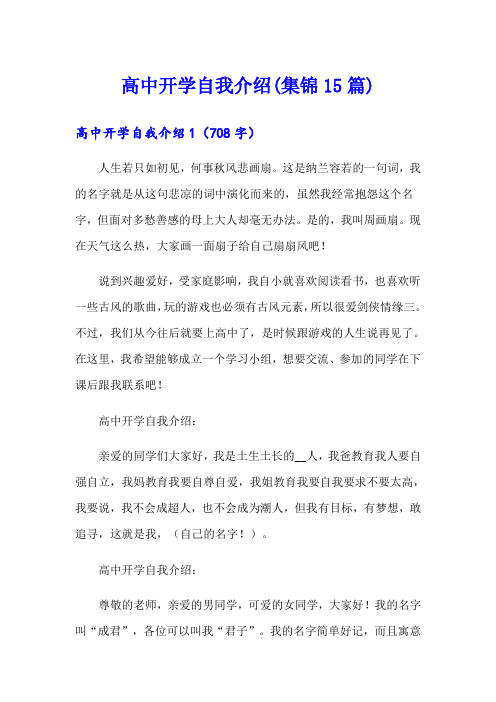 高中开学自我介绍(集锦15篇)

高中开学自我介绍1（708字）

人生若只如初见，何事秋风悲画扇。这是纳兰容若的一句词，我的名字就是从这句悲凉的词中演化而来的，虽然我经常抱怨这个名字，但面对多愁善感的母上大人却毫无办法。是的，我叫周画扇。现在天气这么热，大家画一面扇子给自己扇扇风吧！

说到兴趣爱好，受家庭影响，我自小就喜欢阅读看书，也喜欢听一些古风的歌曲，玩的游戏也必须有古风元素，所以很爱剑侠情缘三。不过，我们从今往后就要上高中了，是时候跟游戏的人生说再见了。在这里，我希望能够成立一个学习小组，想要交流、参加的同学在下课后跟我联系吧！

高中开学自我介绍：

亲爱的同学们大家好，我是土生土长的__人，我爸教育我人要自强自立，我妈教育我要自尊自爱，我姐教育我要自我要求不要太高，我要说，我不会成超人，也不会成为潮人，但我有目标，有梦想，敢追寻，这就是我，（自己的名字！）。

高中开学自我介绍：

尊敬的老师，亲爱的男同学，可爱的女同学，大家好！我的名字叫“成君”，各位可以叫我“君子”。我的名字简单好记，而且寓意